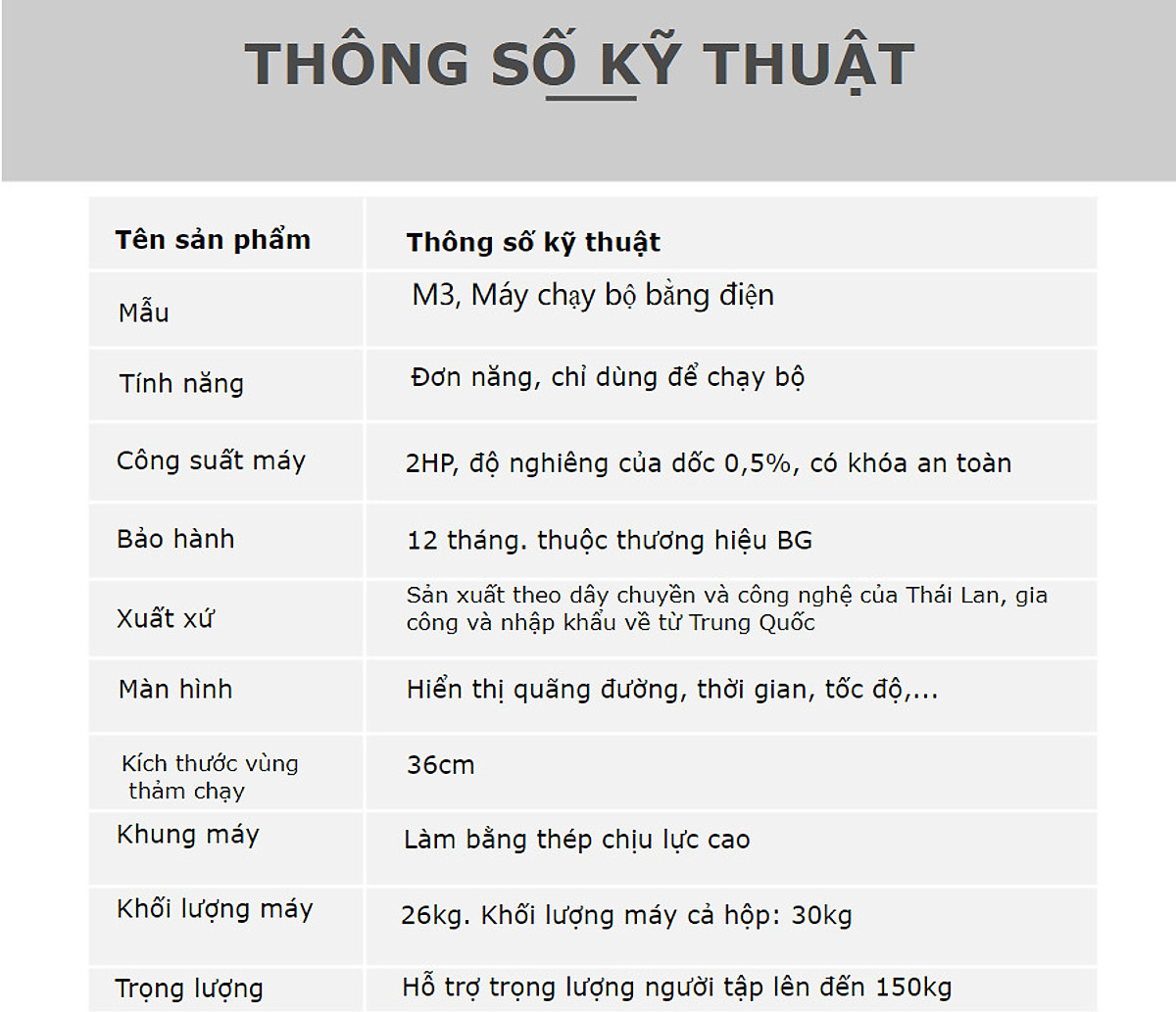 THÔNG SỐ KỸ THUẬT

| Tên sản phẩm | Thông số kỹ thuật |
|---|---|
| Mẫu | M3, Máy chạy bộ bằng điện |
| Tính năng | Đơn năng, chỉ dùng để chạy bộ |
| Công suất máy | 2HP, độ nghiêng của dốc 0,5%, có khóa an toàn |
| Bảo hành | 12 tháng. thuộc thương hiệu BG |
| Xuất xứ | Sản xuất theo dây chuyền và công nghệ của Thái Lan, gia công và nhập khẩu về từ Trung Quốc |
| Màn hình | Hiển thị quãng đường, thời gian, tốc độ,... |
| Kích thước vùng thảm chạy | 36cm |
| Khung máy | Làm bằng thép chịu lực cao |
| Khối lượng máy | 26kg. Khối lượng máy cả hộp: 30kg |
| Trọng lượng | Hỗ trợ trọng lượng người tập lên đến 150kg |